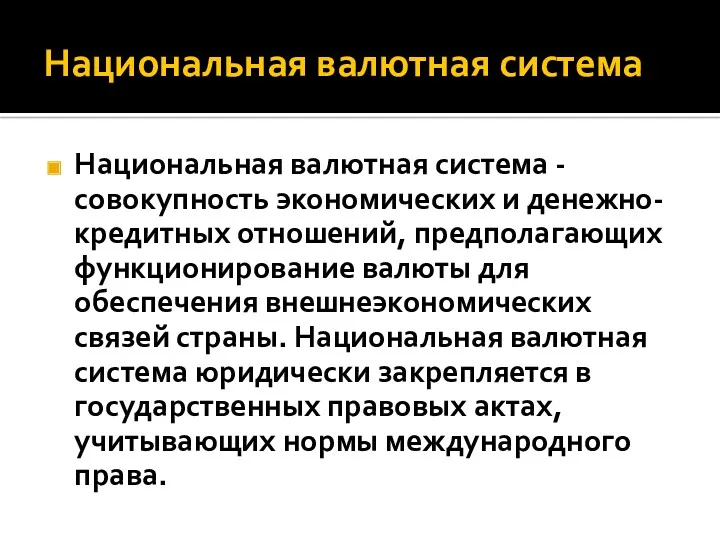 Национальная валютная система

Национальная валютная система - совокупность экономических и денежно-кредитных отношений, предполагающих функционирование валюты для обеспечения внешнеэкономических связей страны. Национальная валютная система юридически закрепляется в государственных правовых актах, учитывающих нормы международного права.